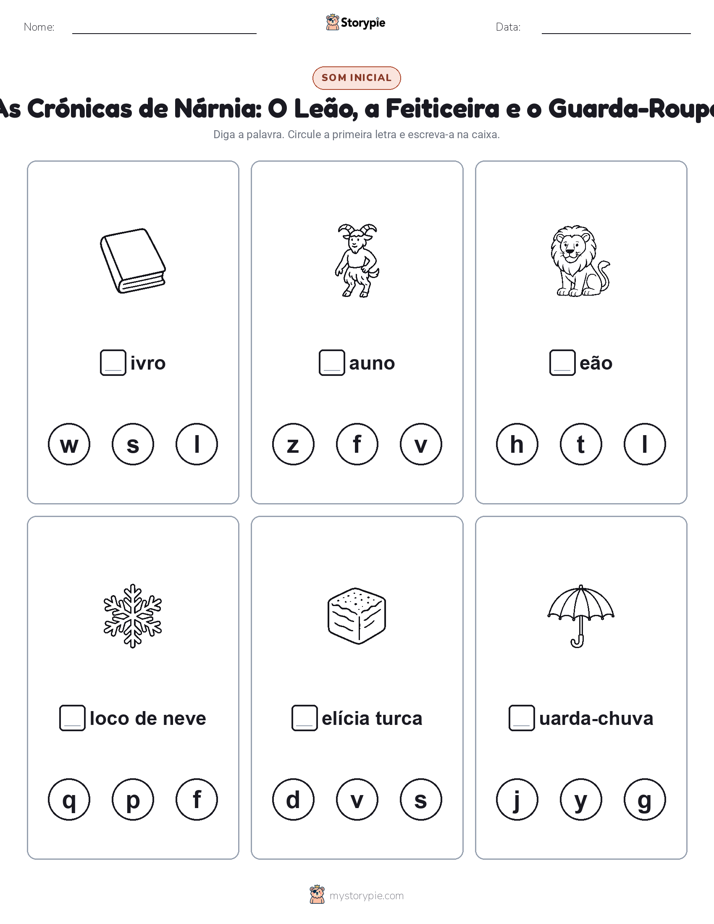 Nome:

Storypie

Data:

SOM INICIAL

As Crónicas de Nárnia: O Leão, a Feiticeira e o Guarda-Roupa

Diga a palavra. Circule a primeira letra e escreva-a na caixa.

ivro

w s l

auno

z f v

eão

h t l

loco de neve

q p f

elícia turca

d v s

uarda-chuva

j y g

mystorypie.com